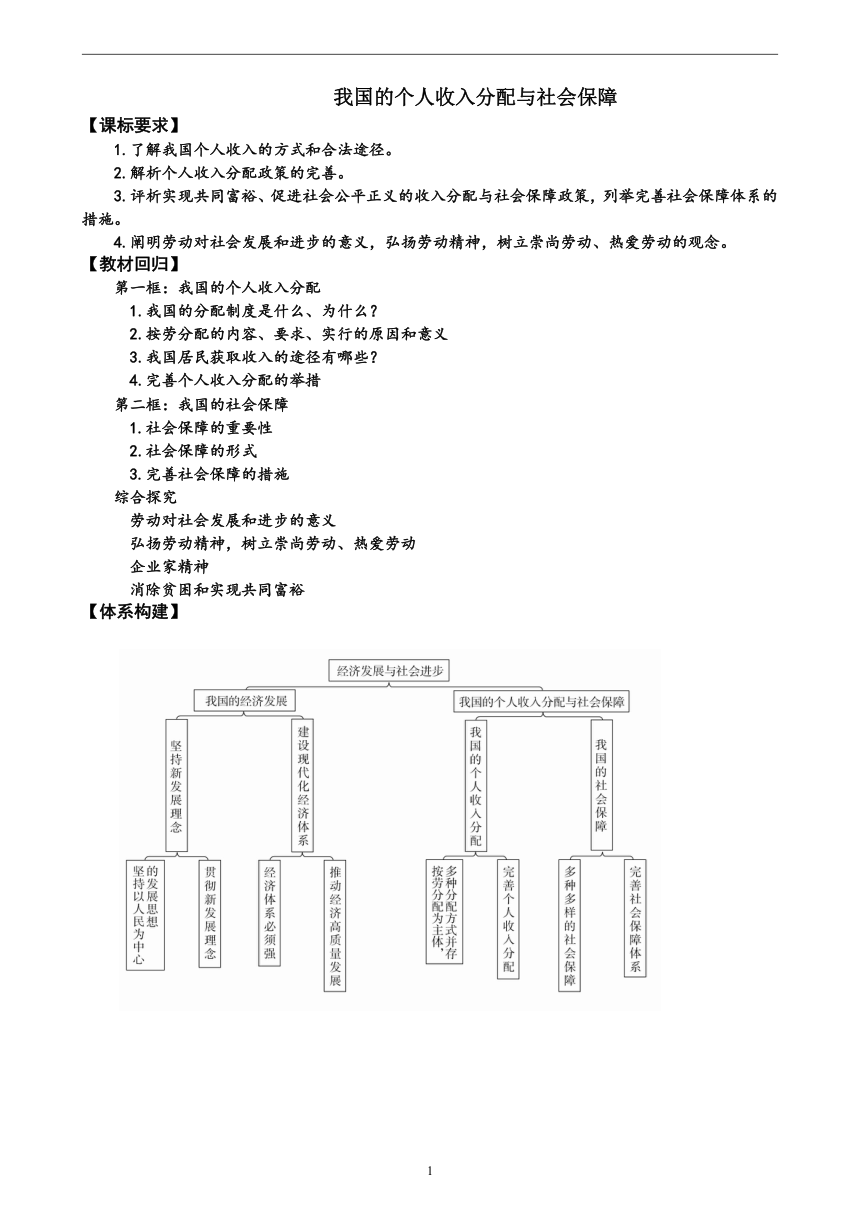 我国的个人收入分配与社会保障

【课标要求】

1.了解我国个人收入的方式和合法途径。

2.解析个人收入分配政策的完善。

3.评析实现共同富裕、促进社会公平正义的收入分配与社会保障政策，列举完善社会保障体系的措施。

4.阐明劳动对社会发展和进步的意义，弘扬劳动精神，树立崇尚劳动、热爱劳动的观念。

【教材回归】

第一框：我国的个人收入分配

1.我国的分配制度是什么、为什么？

2.按劳分配的内容、要求、实行的原因和意义

3.我国居民获取收入的途径有哪些？

4.完善个人收入分配的举措

第二框：我国的社会保障

1.社会保障的重要性

2.社会保障的形式

3.完善社会保障的措施

综合探究

劳动对社会发展和进步的意义

弘扬劳动精神，树立崇尚劳动、热爱劳动

企业家精神

消除贫困和实现共同富裕

【体系构建】

经济发展与社会进步

我国的经济发展

我国的个人收入分配与社会保障

坚持新发展理念

建设现代化经济体系

我国的个人收入分配

我国的社会保障

坚持以人民为中心的发展思想

贯彻新发展理念

经济体系必须强

推动经济高质量发展

按劳分配为主体，多种分配方式并存

完善个人收入分配

多种多样的社会保障

完善社会保障体系

1